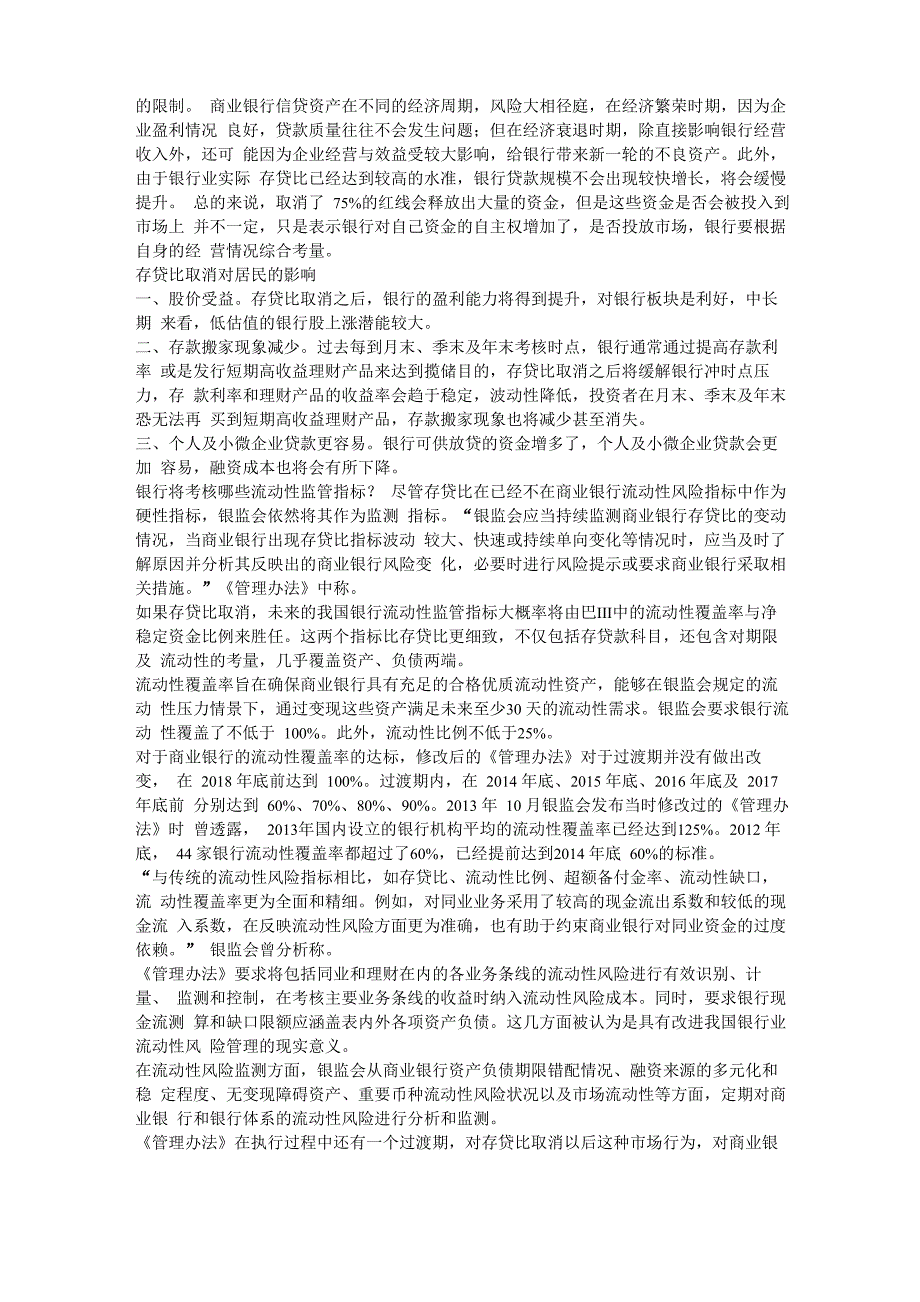 的限制。 商业银行信贷资产在不同的经济周期，风险大相径庭，在经济繁荣时期，因为企业盈利情况 良好，贷款质量往往不会发生问题；但在经济衰退时期，除直接影响银行经营收入外，还可 能因为企业经营与效益受较大影响，给银行带来新一轮的不良资产。此外，由于银行业实际 存贷比已经达到较高的水准，银行贷款规模不会出现较快增长，将会缓慢提升。 总的来说，取消了 75%的红线会释放出大量的资金，但是这些资金是否会被投入到市场上 并不一定，只是表示银行对自己资金的自主权增加了，是否投放市场，银行要根据自身的经 营情况综合考量。
存贷比取消对居民的影响
一、股价受益。存贷比取消之后，银行的盈利能力将得到提升，对银行板块是利好，中长期 来看，低估值的银行股上涨潜能较大。
二、存款搬家现象减少。过去每到月末、季末及年末考核时点，银行通常通过提高存款利率 或是发行短期高收益理财产品来达到揽储目的，存贷比取消之后将缓解银行冲时点压力，存 款利率和理财产品的收益率会趋于稳定，波动性降低，投资者在月末、季末及年末恐无法再 买到短期高收益理财产品，存款搬家现象也将减少甚至消失。
三、个人及小微企业贷款更容易。银行可供放贷的资金增多了，个人及小微企业贷款会更加 容易，融资成本也将会有所下降。
银行将考核哪些流动性监管指标？ 尽管存贷比在已经不在商业银行流动性风险指标中作为硬性指标，银监会依然将其作为监测 指标。“银监会应当持续监测商业银行存贷比的变动情况，当商业银行出现存贷比指标波动 较大、快速或持续单向变化等情况时，应当及时了解原因并分析其反映出的商业银行风险变 化，必要时进行风险提示或要求商业银行采取相关措施。”《管理办法》中称。
如果存贷比取消，未来的我国银行流动性监管指标大概率将由巴III中的流动性覆盖率与净稳定资金比例来胜任。这两个指标比存贷比更细致，不仅包括存贷款科目，还包含对期限及 流动性的考量，几乎覆盖资产、负债两端。
流动性覆盖率旨在确保商业银行具有充足的合格优质流动性资产，能够在银监会规定的流动 性压力情景下，通过变现这些资产满足未来至少30 天的流动性需求。银监会要求银行流动 性覆盖了不低于 100%。此外，流动性比例不低于25%。
对于商业银行的流动性覆盖率的达标，修改后的《管理办法》对于过渡期并没有做出改变， 在 2018 年底前达到 100%。过渡期内，在 2014 年底、2015 年底、2016 年底及 2017 年底前 分别达到 60%、70%、80%、90%。2013 年 10 月银监会发布当时修改过的《管理办法》时 曾透露， 2013年国内设立的银行机构平均的流动性覆盖率已经达到125%。2012 年底， 44 家银行流动性覆盖率都超过了60%，已经提前达到2014 年底 60%的标准。
“与传统的流动性风险指标相比，如存贷比、流动性比例、超额备付金率、流动性缺口，流 动性覆盖率更为全面和精细。例如，对同业业务采用了较高的现金流出系数和较低的现金流 入系数，在反映流动性风险方面更为准确，也有助于约束商业银行对同业资金的过度依赖。” 银监会曾分析称。
《管理办法》要求将包括同业和理财在内的各业务条线的流动性风险进行有效识别、计量、 监测和控制，在考核主要业务条线的收益时纳入流动性风险成本。同时，要求银行现金流测 算和缺口限额应涵盖表内外各项资产负债。这几方面被认为是具有改进我国银行业流动性风 险管理的现实意义。
在流动性风险监测方面，银监会从商业银行资产负债期限错配情况、融资来源的多元化和稳 定程度、无变现障碍资产、重要币种流动性风险状况以及市场流动性等方面，定期对商业银 行和银行体系的流动性风险进行分析和监测。
《管理办法》在执行过程中还有一个过渡期，对存贷比取消以后这种市场行为，对商业银